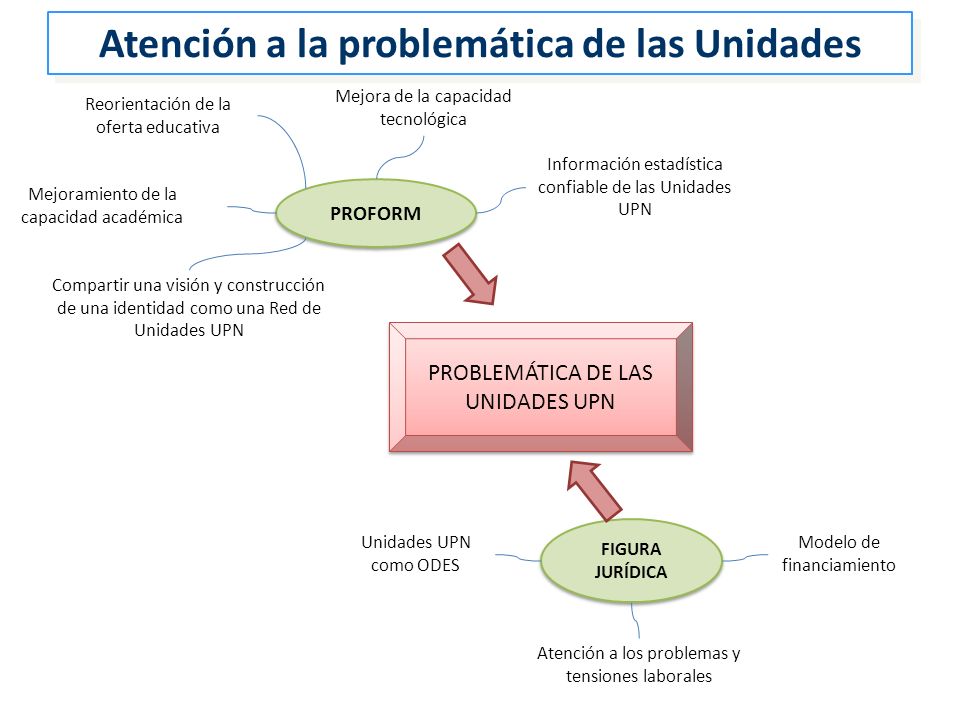 Atención a la problemática de las Unidades

Reorientación de la oferta educativa

Mejora de la capacidad tecnológica

Información estadística confiable de las Unidades UPN

Mejoramiento de la capacidad académica

PROFORM

Compartir una visión y construcción de una identidad como una Red de Unidades UPN

PROBLEMÁTICA DE LAS UNIDADES UPN

Unidades UPN como ODES

FIGURA JURÍDICA

Modelo de financiamiento

Atención a los problemas y tensiones laborales